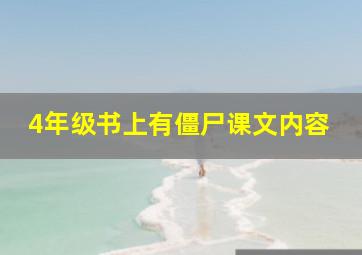 4年级书上有僵尸课文内容